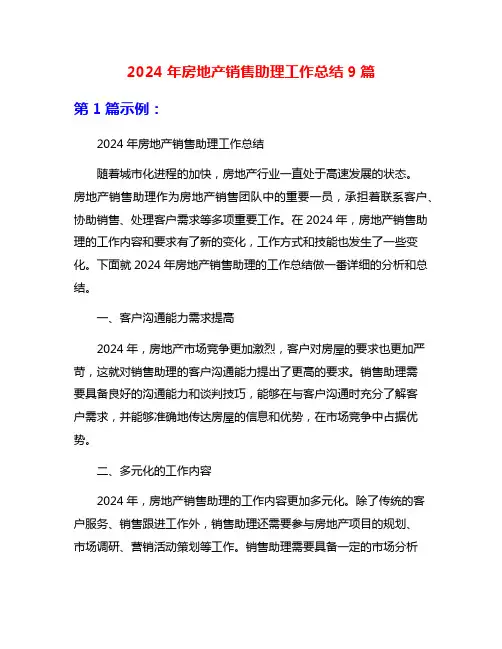 2024 年房地产销售助理工作总结 9 篇

第 1 篇示例：

2024 年房地产销售助理工作总结

随着城市化进程的加快，房地产行业一直处于高速发展的状态。房地产销售助理作为房地产销售团队中的重要一员，承担着联系客户、协助销售、处理客户需求等多项重要工作。在 2024 年，房地产销售助理的工作内容和要求有了新的变化，工作方式和技能也发生了一些变化。下面就 2024 年房地产销售助理的工作总结做一番详细的分析和总结。

一、客户沟通能力需求提高

2024 年，房地产市场竞争更加激烈，客户对房屋的要求也更加严苛，这就对销售助理的客户沟通能力提出了更高的要求。销售助理需要具备良好的沟通能力和谈判技巧，能够在与客户沟通时充分了解客户需求，并能够准确地传达房屋的信息和优势，在市场竞争中占据优势。

二、多元化的工作内容

2024 年，房地产销售助理的工作内容更加多元化。除了传统的客户服务、销售跟进工作外，销售助理还需要参与房地产项目的规划、市场调研、营销活动策划等工作。销售助理需要具备一定的市场分析